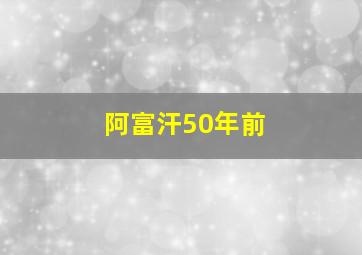 阿富汗50年前